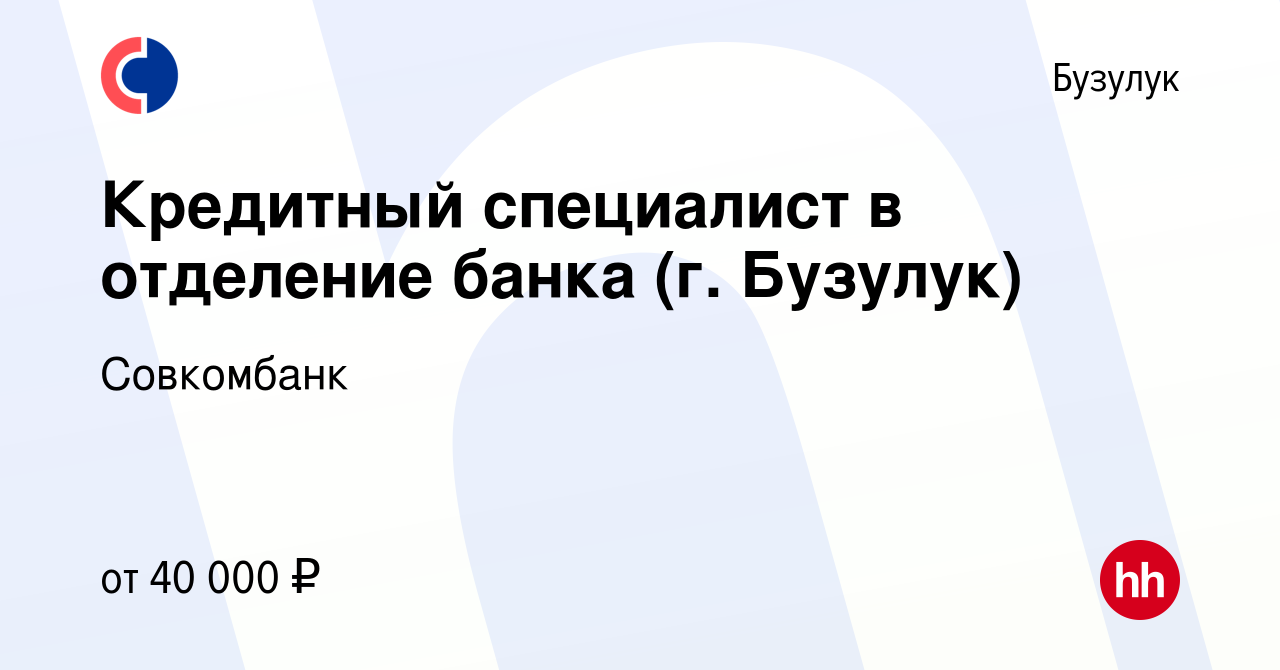 Бузулук

Кредитный специалист в отделение банка (г. Бузулук)

Совкомбанк

от 40 000 ₽

hh